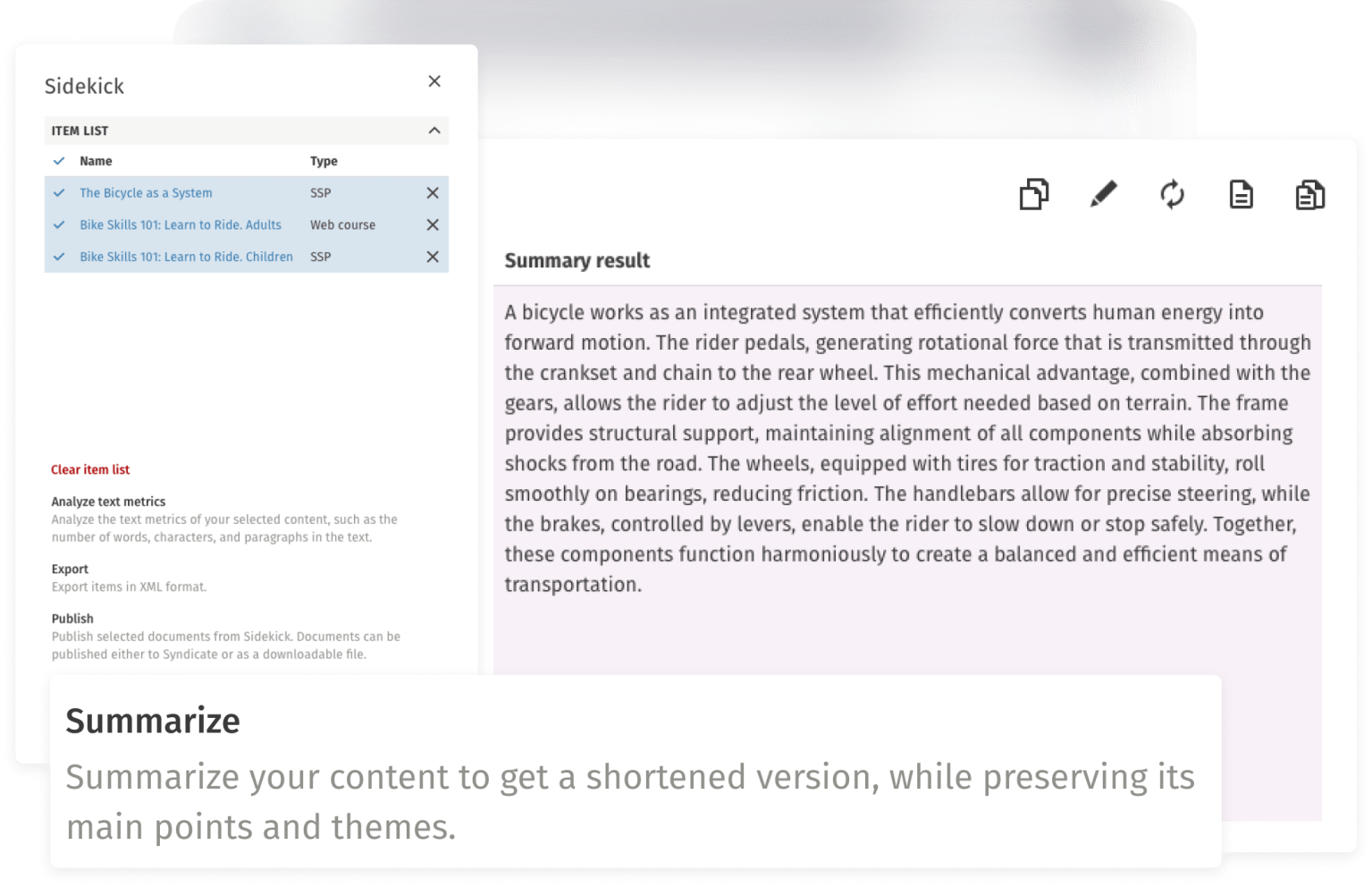 Sidekick

ITEM LIST

| Name | Type |
|---|---|
| The Bicycle as a System | SSP |
| Bike Skills 101: Learn to Ride. Adults | Web course |
| Bike Skills 101: Learn to Ride. Children | SSP |

Clear item list

Analyze text metrics
Analyze the text metrics of your selected content, such as the number of words, characters, and paragraphs in the text.

Export
Export items in XML format.

Publish
Publish selected documents from Sidekick. Documents can be published either to Syndicate or as a downloadable file.

Summary result

A bicycle works as an integrated system that efficiently converts human energy into forward motion. The rider pedals, generating rotational force that is transmitted through the crankset and chain to the rear wheel. This mechanical advantage, combined with the gears, allows the rider to adjust the level of effort needed based on terrain. The frame provides structural support, maintaining alignment of all components while absorbing shocks from the road. The wheels, equipped with tires for traction and stability, roll smoothly on bearings, reducing friction. The handlebars allow for precise steering, while the brakes, controlled by levers, enable the rider to slow down or stop safely. Together, these components function harmoniously to create a balanced and efficient means of transportation.

Summarize

Summarize your content to get a shortened version, while preserving its main points and themes.